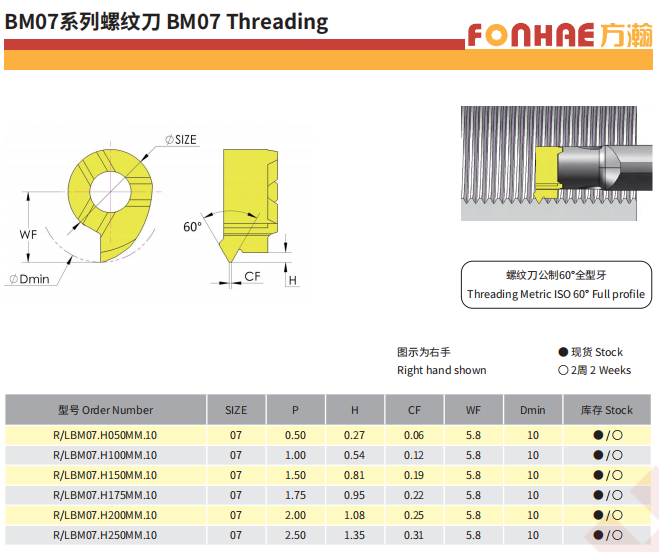 BM07系列螺纹刀 BM07 Threading

FONHAE 方瀚

∅SIZE

WF

∅Dmin

60°

CF

H

螺纹刀公制60°全型牙
Threading Metric ISO 60° Full profile

图示为右手
Right hand shown

● 现货 Stock
○ 2周 2 Weeks

| 型号 Order Number | SIZE | P | H | CF | WF | Dmin | 库存 Stock |
|---|---|---|---|---|---|---|---|
| R/LBM07.H050MM.10 | 07 | 0.50 | 0.27 | 0.06 | 5.8 | 10 | ●/○ |
| R/LBM07.H100MM.10 | 07 | 1.00 | 0.54 | 0.12 | 5.8 | 10 | ●/○ |
| R/LBM07.H150MM.10 | 07 | 1.50 | 0.81 | 0.19 | 5.8 | 10 | ●/○ |
| R/LBM07.H175MM.10 | 07 | 1.75 | 0.95 | 0.22 | 5.8 | 10 | ●/○ |
| R/LBM07.H200MM.10 | 07 | 2.00 | 1.08 | 0.25 | 5.8 | 10 | ●/○ |
| R/LBM07.H250MM.10 | 07 | 2.50 | 1.35 | 0.31 | 5.8 | 10 | ●/○ |